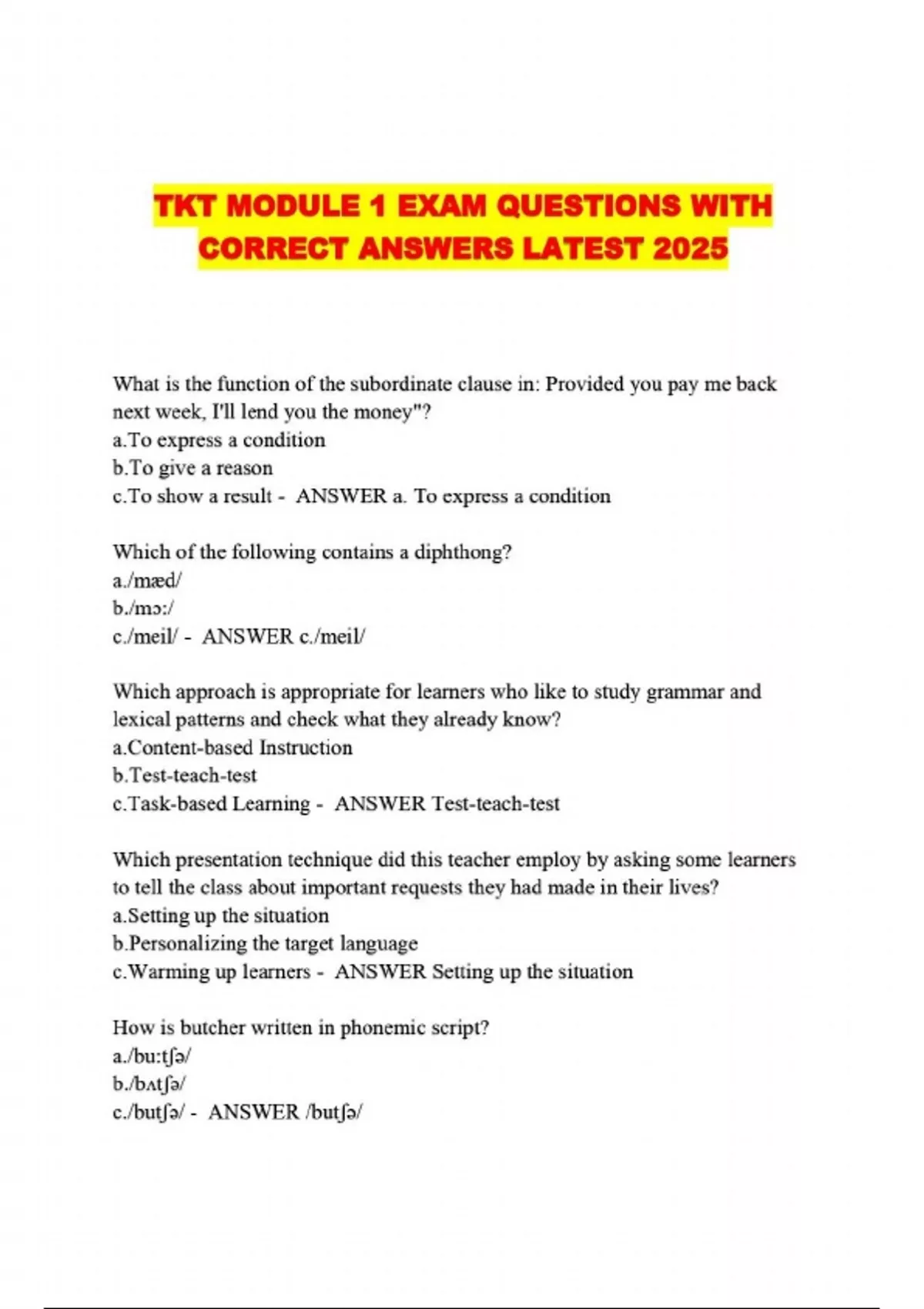 TKT MODULE 1 EXAM QUESTIONS WITH CORRECT ANSWERS LATEST 2025

What is the function of the subordinate clause in: Provided you pay me back next week, I'll lend you the money"?
a.To express a condition
b.To give a reason
c.To show a result - ANSWER a. To express a condition

Which of the following contains a diphthong?
a./mæd/
b./mɔ:/
c./meil/ - ANSWER c./meil/

Which approach is appropriate for learners who like to study grammar and lexical patterns and check what they already know?
a.Content-based Instruction
b.Test-teach-test
c.Task-based Learning - ANSWER Test-teach-test

Which presentation technique did this teacher employ by asking some learners to tell the class about important requests they had made in their lives?
a.Setting up the situation
b.Personalizing the target language
c.Warming up learners - ANSWER Setting up the situation

How is butcher written in phonemic script?
a./bu:tʃə/
b./bʌtʃə/
c./butʃə/ - ANSWER /butʃə/